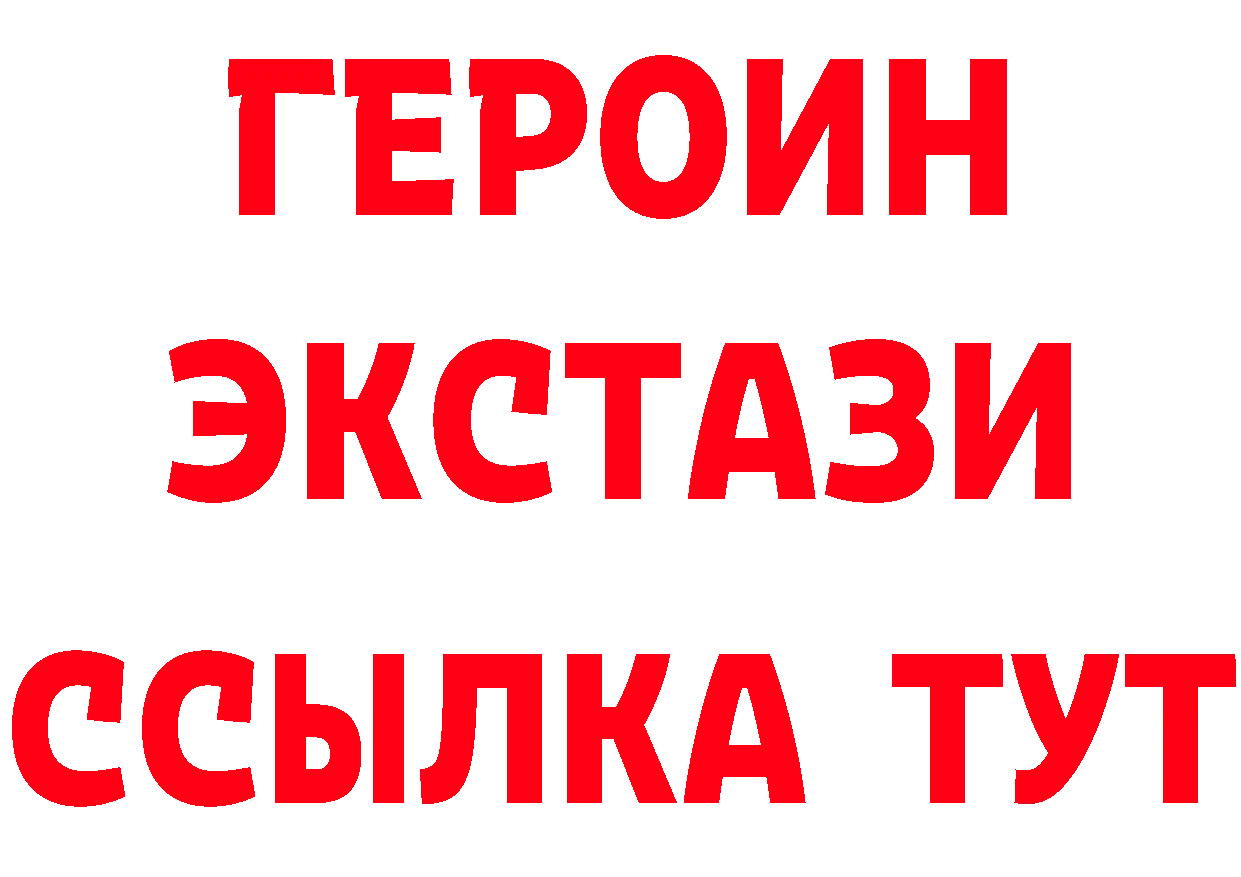 ГЕРОИН ЭКСТАЗИ ССЫЛКА ТУТ